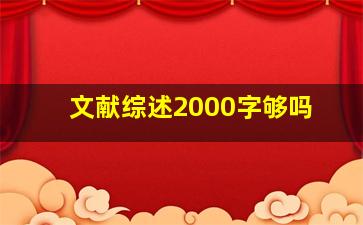 文献综述2000字够吗